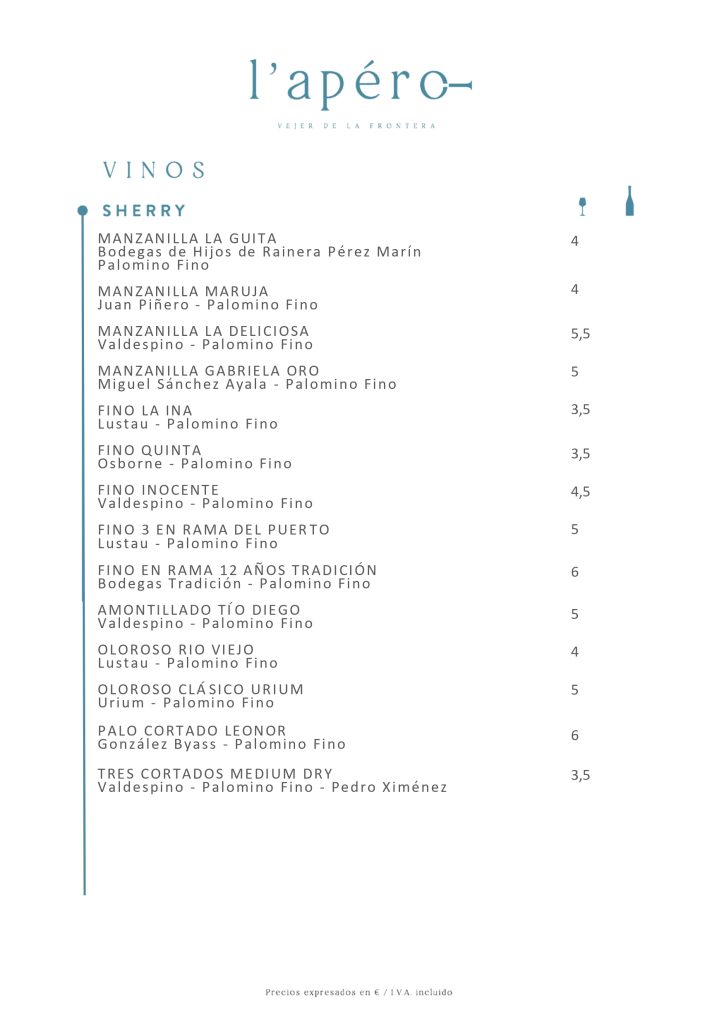 l'apéro

VEJER DE LA FRONTERA

VINOS

SHERRY

MANZANILLA LA GUITA
Bodegas de Hijos de Rainera Pérez Marín
Palomino Fino
4

MANZANILLA MARUJA
Juan Piñero - Palomino Fino
4

MANZANILLA LA DELICIOSA
Valdespino - Palomino Fino
5,5

MANZANILLA GABRIELA ORO
Miguel Sánchez Ayala - Palomino Fino
5

FINO LA INA
Lustau - Palomino Fino
3,5

FINO QUINTA
Osborne - Palomino Fino
3,5

FINO INOCENTE
Valdespino - Palomino Fino
4,5

FINO 3 EN RAMA DEL PUERTO
Lustau - Palomino Fino
5

FINO EN RAMA 12 AÑOS TRADICIÓN
Bodegas Tradición - Palomino Fino
6

AMONTILLADO TÍO DIEGO
Valdespino - Palomino Fino
5

OLOROSO RIO VIEJO
Lustau - Palomino Fino
4

OLOROSO CLÁSICO URIUM
Urium - Palomino Fino
5

PALO CORTADO LEONOR
González Byass - Palomino Fino
6

TRES CORTADOS MEDIUM DRY
Valdespino - Palomino Fino - Pedro Ximénez
3,5

Precios expresados en € / IVA incluido